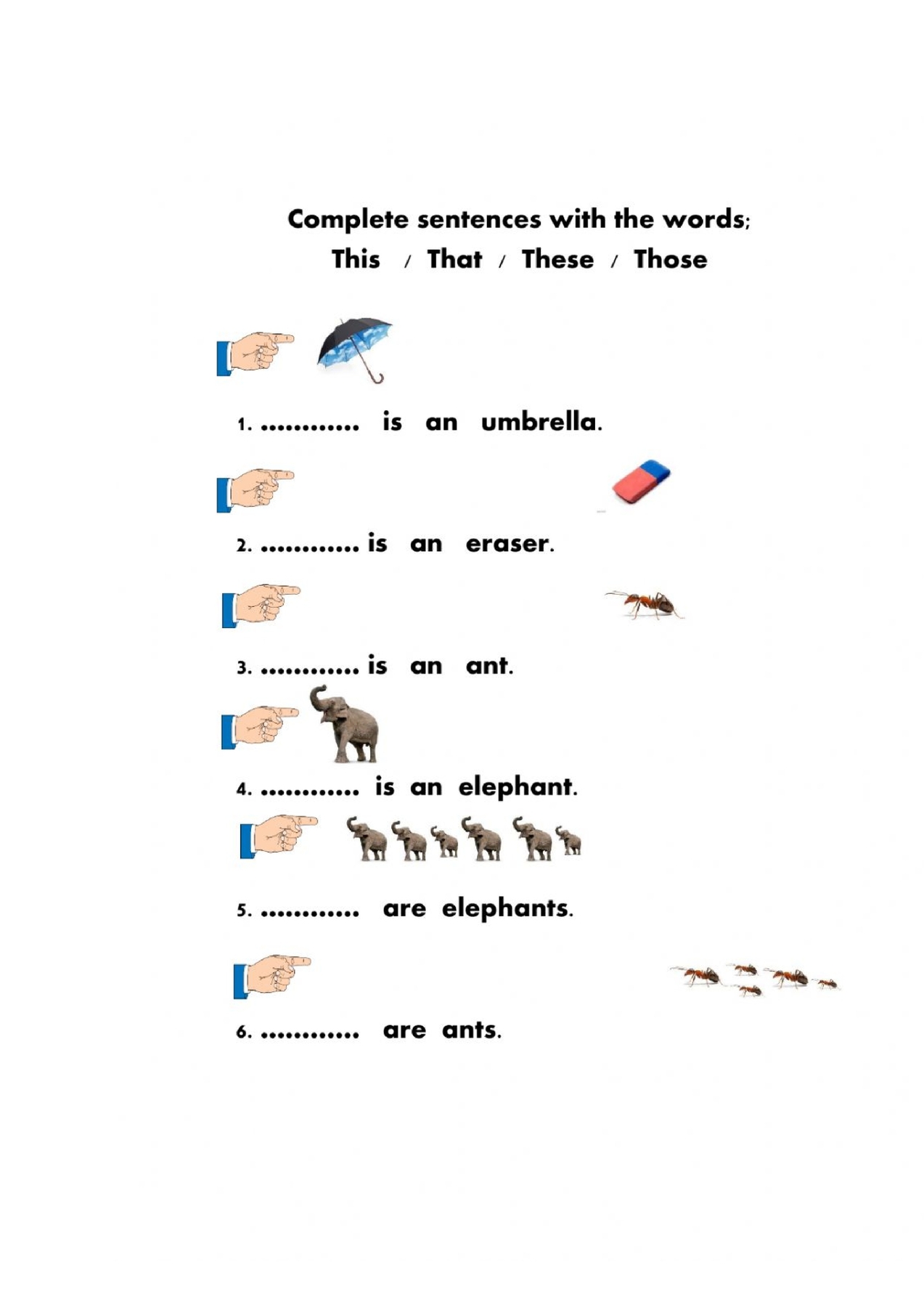 Complete sentences with the words;
This / That / These / Those

1. ............ is an umbrella.

2. ............ is an eraser.

3. ............ is an ant.

4. ............ is an elephant.

5. ............ are elephants.

6. ............ are ants.